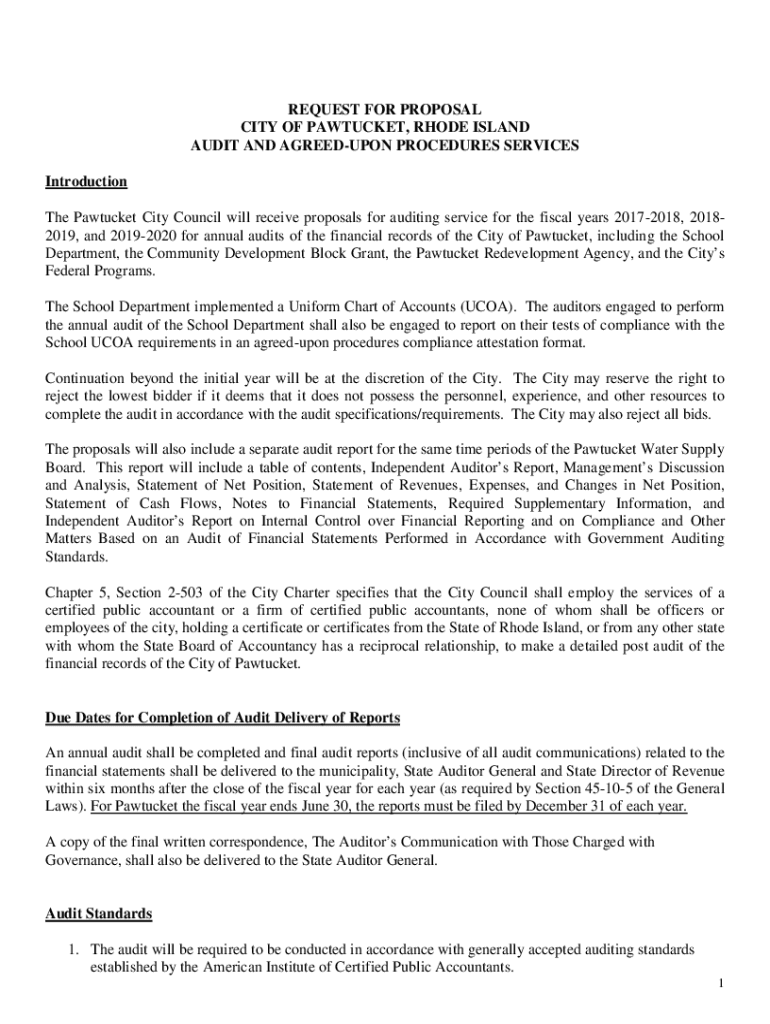 REQUEST FOR PROPOSAL
CITY OF PAWTUCKET, RHODE ISLAND
AUDIT AND AGREED-UPON PROCEDURES SERVICES

Introduction

The Pawtucket City Council will receive proposals for auditing service for the fiscal years 2017-2018, 2018-2019, and 2019-2020 for annual audits of the financial records of the City of Pawtucket, including the School Department, the Community Development Block Grant, the Pawtucket Redevelopment Agency, and the City's Federal Programs.

The School Department implemented a Uniform Chart of Accounts (UCOA). The auditors engaged to perform the annual audit of the School Department shall also be engaged to report on their tests of compliance with the School UCOA requirements in an agreed-upon procedures compliance attestation format.

Continuation beyond the initial year will be at the discretion of the City. The City may reserve the right to reject the lowest bidder if it deems that it does not possess the personnel, experience, and other resources to complete the audit in accordance with the audit specifications/requirements. The City may also reject all bids.

The proposals will also include a separate audit report for the same time periods of the Pawtucket Water Supply Board. This report will include a table of contents, Independent Auditor's Report, Management's Discussion and Analysis, Statement of Net Position, Statement of Revenues, Expenses, and Changes in Net Position, Statement of Cash Flows, Notes to Financial Statements, Required Supplementary Information, and Independent Auditor's Report on Internal Control over Financial Reporting and on Compliance and Other Matters Based on an Audit of Financial Statements Performed in Accordance with Government Auditing Standards.

Chapter 5, Section 2-503 of the City Charter specifies that the City Council shall employ the services of a certified public accountant or a firm of certified public accountants, none of whom shall be officers or employees of the city, holding a certificate or certificates from the State of Rhode Island, or from any other state with whom the State Board of Accountancy has a reciprocal relationship, to make a detailed post audit of the financial records of the City of Pawtucket.

Due Dates for Completion of Audit Delivery of Reports

An annual audit shall be completed and final audit reports (inclusive of all audit communications) related to the financial statements shall be delivered to the municipality, State Auditor General and State Director of Revenue within six months after the close of the fiscal year for each year (as required by Section 45-10-5 of the General Laws). For Pawtucket the fiscal year ends June 30, the reports must be filed by December 31 of each year.

A copy of the final written correspondence, The Auditor's Communication with Those Charged with Governance, shall also be delivered to the State Auditor General.

Audit Standards

1. The audit will be required to be conducted in accordance with generally accepted auditing standards established by the American Institute of Certified Public Accountants.

1